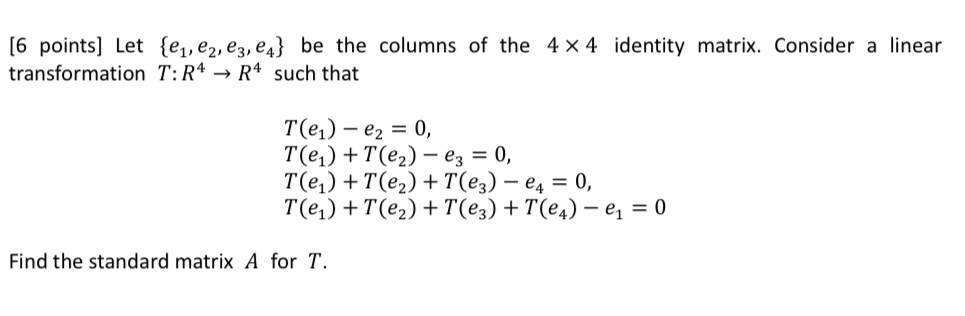 [6 points] Let $\{e_1, e_2, e_3, e_4\}$ be the columns of the $4 \times 4$ identity matrix. Consider a linear transformation $T: R^4 \to R^4$ such that

$T(e_1) - e_2 = 0,$
$T(e_1) + T(e_2) - e_3 = 0,$
$T(e_1) + T(e_2) + T(e_3) - e_4 = 0,$
$T(e_1) + T(e_2) + T(e_3) + T(e_4) - e_1 = 0$

Find the standard matrix $A$ for $T$.